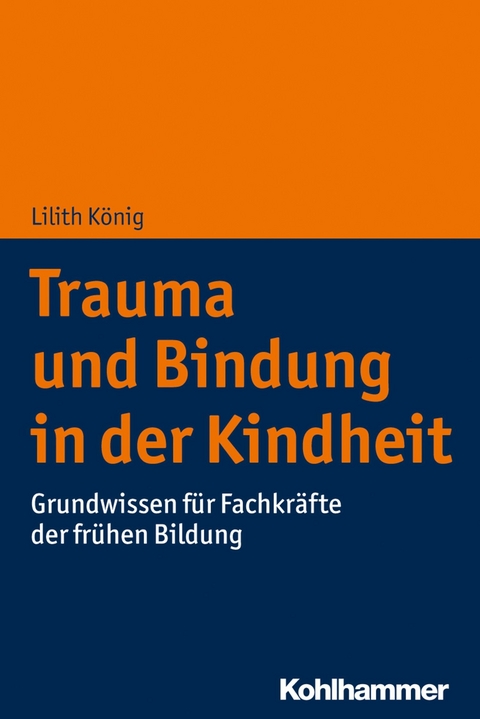 Lilith König

Trauma und Bindung in der Kindheit

Grundwissen für Fachkräfte der frühen Bildung

Kohlhammer